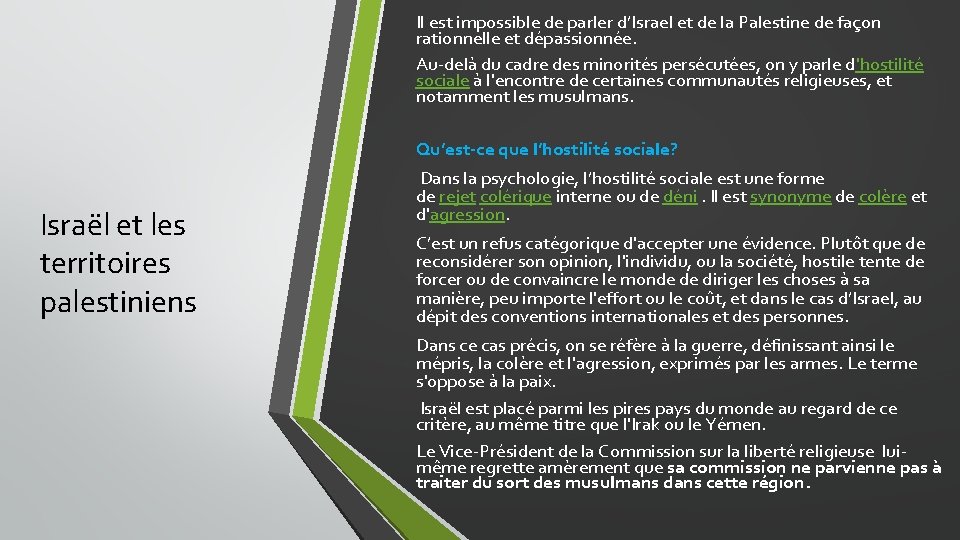 Israël et les territoires palestiniens

Il est impossible de parler d'Israel et de la Palestine de façon rationnelle et dépassionnée.

Au-delà du cadre des minorités persécutées, on y parle d'hostilité sociale à l'encontre de certaines communautés religieuses, et notamment les musulmans.

Qu'est-ce que l'hostilité sociale?

Dans la psychologie, l'hostilité sociale est une forme de rejet colérique interne ou de déni . Il est synonyme de colère et d'agression.

C'est un refus catégorique d'accepter une évidence. Plutôt que de reconsidérer son opinion, l'individu, ou la société, hostile tente de forcer ou de convaincre le monde de diriger les choses à sa manière, peu importe l'effort ou le coût, et dans le cas d'Israel, au dépit des conventions internationales et des personnes.

Dans ce cas précis, on se réfère à la guerre, définissant ainsi le mépris, la colère et l'agression, exprimés par les armes. Le terme s'oppose à la paix.

Israël est placé parmi les pires pays du monde au regard de ce critère, au même titre que l'Irak ou le Yémen.

Le Vice-Président de la Commission sur la liberté religieuse lui-même regrette amèrement que sa commission ne parvienne pas à traiter du sort des musulmans dans cette région.